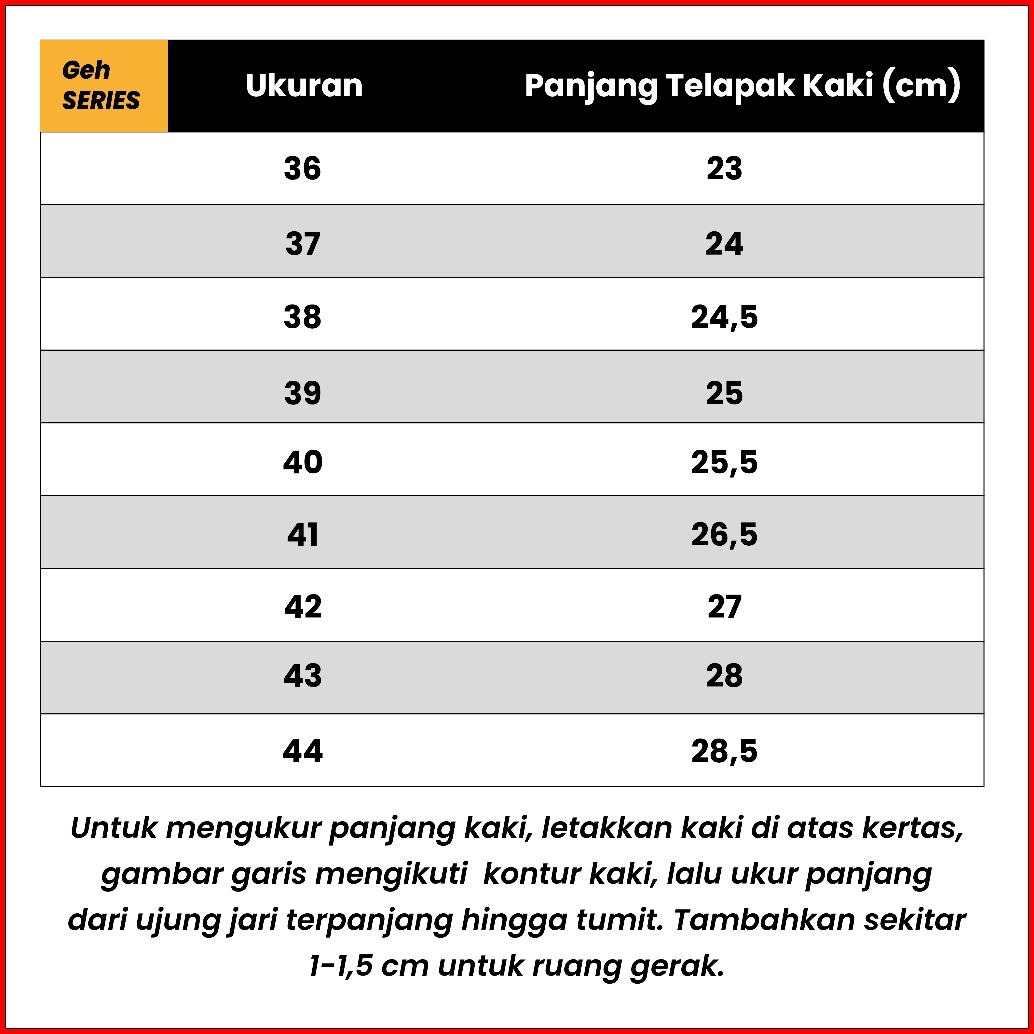 | Geh SERIES | Ukuran | Panjang Telapak Kaki (cm) |
|---|---|---|
| | 36 | 23 |
| | 37 | 24 |
| | 38 | 24,5 |
| | 39 | 25 |
| | 40 | 25,5 |
| | 41 | 26,5 |
| | 42 | 27 |
| | 43 | 28 |
| | 44 | 28,5 |

Untuk mengukur panjang kaki, letakkan kaki di atas kertas, gambar garis mengikuti kontur kaki, lalu ukur panjang dari ujung jari terpanjang hingga tumit. Tambahkan sekitar 1-1,5 cm untuk ruang gerak.